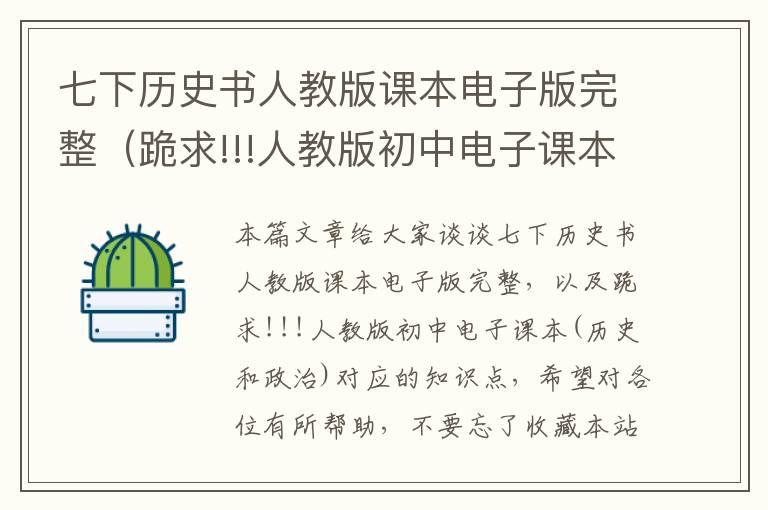 七下历史书人教版课本电子版完整（跪求!!!人教版初中电子课本

本篇文章给大家谈谈七下历史书人教版课本电子版完整，以及跪求!!!人教版初中电子课本(历史和政治)对应的知识点，希望对各位有所帮助，不要忘了收藏本站